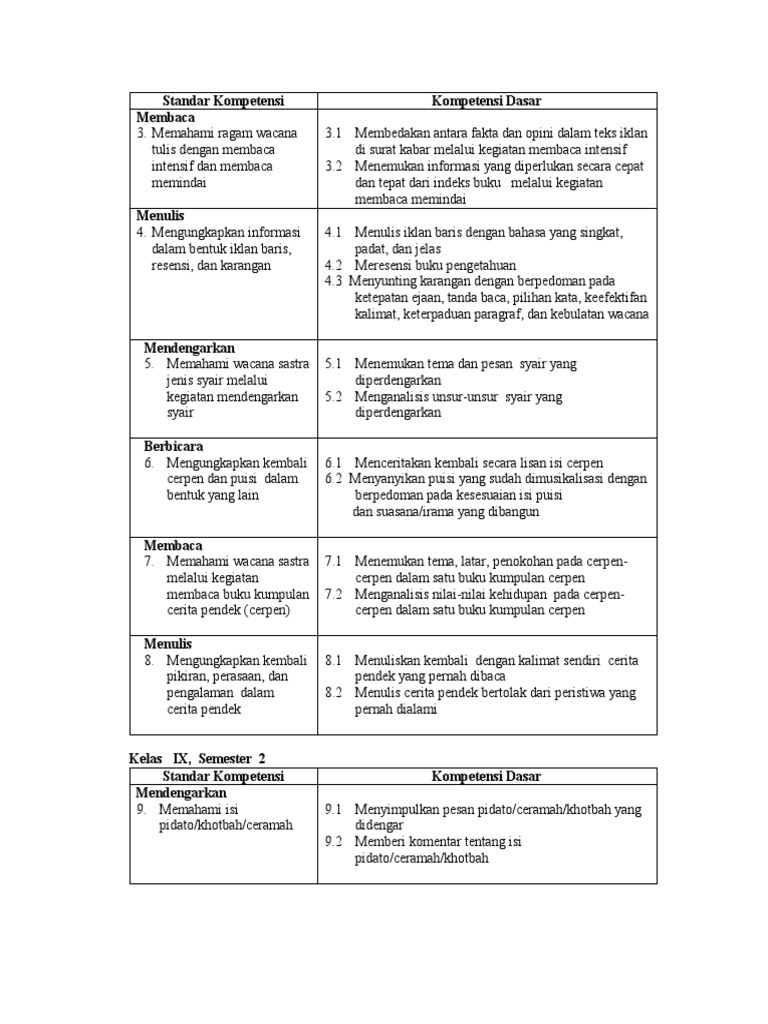 | Standar Kompetensi | Kompetensi Dasar |
|---|---|
| **Membaca** 3. Memahami ragam wacana tulis dengan membaca intensif dan membaca memindai | 3.1 Membedakan antara fakta dan opini dalam teks iklan di surat kabar melalui kegiatan membaca intensif 3.2 Menemukan informasi yang diperlukan secara cepat dan tepat dari indeks buku melalui kegiatan membaca memindai |
| **Menulis** 4. Mengungkapkan informasi dalam bentuk iklan baris, resensi, dan karangan | 4.1 Menulis iklan baris dengan bahasa yang singkat, padat, dan jelas 4.2 Meresensi buku pengetahuan 4.3 Menyunting karangan dengan berpedoman pada ketepatan ejaan, tanda baca, pilihan kata, keefektifan kalimat, keterpaduan paragraf, dan kebulatan wacana |
| **Mendengarkan** 5. Memahami wacana sastra jenis syair melalui kegiatan mendengarkan syair | 5.1 Menemukan tema dan pesan syair yang diperdengarkan 5.2 Menganalisis unsur-unsur syair yang diperdengarkan |
| **Berbicara** 6. Mengungkapkan kembali cerpen dan puisi dalam bentuk yang lain | 6.1 Menceritakan kembali secara lisan isi cerpen 6.2 Menyanyikan puisi yang sudah dimusikalisasi dengan berpedoman pada kesesuaian isi puisi dan suasana/irama yang dibangun |
| **Membaca** 7. Memahami wacana sastra melalui kegiatan membaca buku kumpulan cerita pendek (cerpen) | 7.1 Menemukan tema, latar, penokohan pada cerpen-cerpen dalam satu buku kumpulan cerpen 7.2 Menganalisis nilai-nilai kehidupan pada cerpen-cerpen dalam satu buku kumpulan cerpen |
| **Menulis** 8. Mengungkapkan kembali pikiran, perasaan, dan pengalaman dalam cerita pendek | 8.1 Menuliskan kembali dengan kalimat sendiri cerita pendek yang pernah dibaca 8.2 Menulis cerita pendek bertolak dari peristiwa yang pernah dialami |

Kelas IX, Semester 2

| Standar Kompetensi | Kompetensi Dasar |
|---|---|
| **Mendengarkan** 9. Memahami isi pidato/khotbah/ceramah | 9.1 Menyimpulkan pesan pidato/ceramah/khotbah yang didengar 9.2 Memberi komentar tentang isi pidato/ceramah/khotbah |